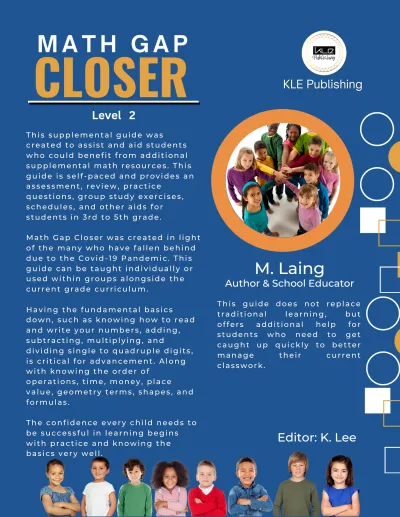 MATH GAP
CLOSER

Level 2

This supplemental guide was created to assist and aid students who could benefit from additional supplemental math resources. This guide is self-paced and provides an assessment, review, practice questions, group study exercises, schedules, and other aids for students in 3rd to 5th grade.

Math Gap Closer was created in light of the many who have fallen behind due to the Covid-19 Pandemic. This guide can be taught individually or used within groups alongside the current grade curriculum.

Having the fundamental basics down, such as knowing how to read and write your numbers, adding, subtracting, multiplying, and dividing single to quadruple digits, is critical for advancement. Along with knowing the order of operations, time, money, place value, geometry terms, shapes, and formulas.

The confidence every child needs to be successful in learning begins with practice and knowing the basics very well.

KLE
Publishing

KLE Publishing

M. Laing
Author & School Educator

This guide does not replace traditional learning, but offers additional help for students who need to get caught up quickly to better manage their current classwork.

Editor: K. Lee